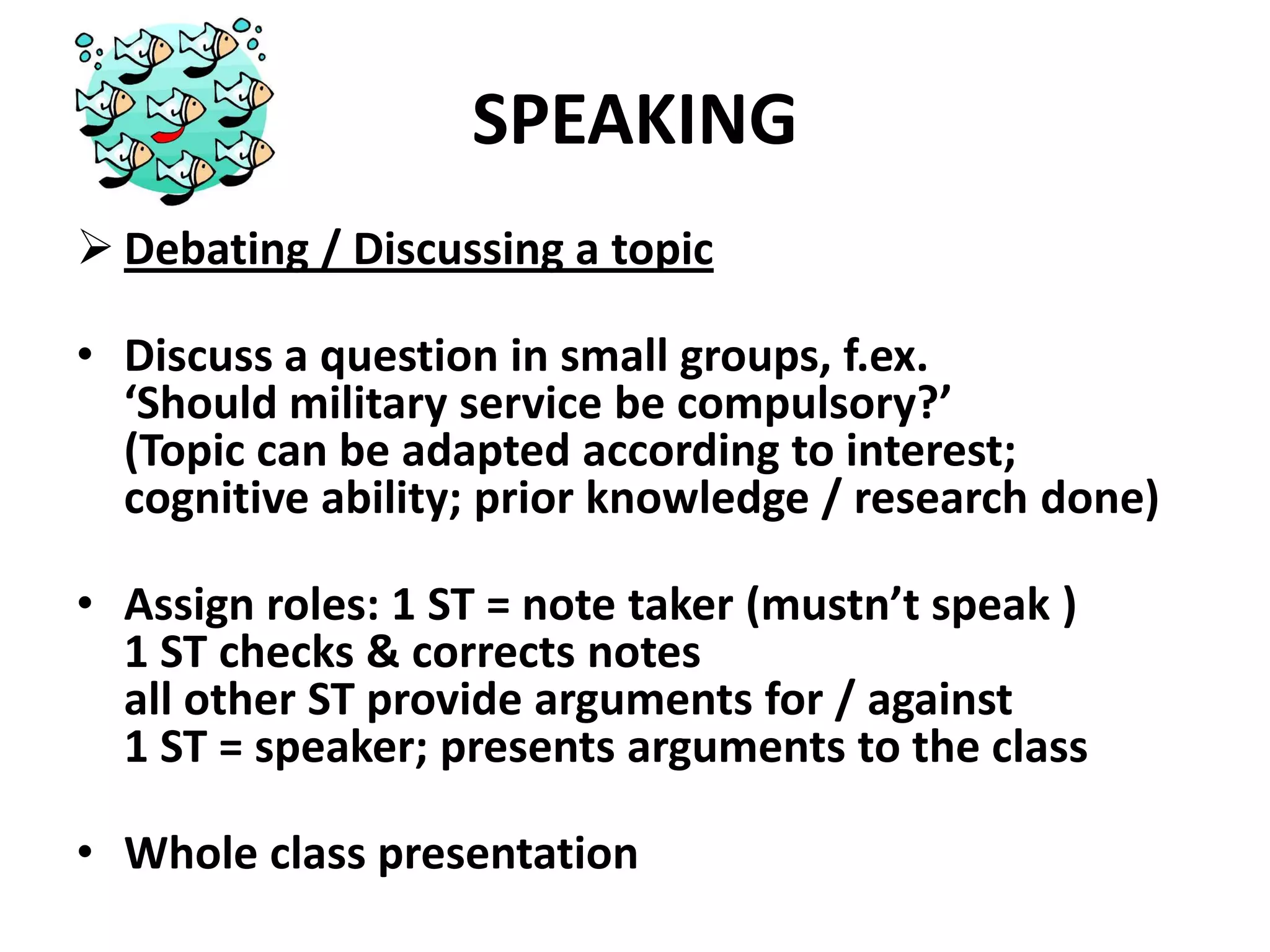 SPEAKING

➢ Debating / Discussing a topic

• Discuss a question in small groups, f.ex. ‘Should military service be compulsory?’ (Topic can be adapted according to interest; cognitive ability; prior knowledge / research done)

• Assign roles: 1 ST = note taker (mustn’t speak ) 1 ST checks & corrects notes all other ST provide arguments for / against 1 ST = speaker; presents arguments to the class

• Whole class presentation